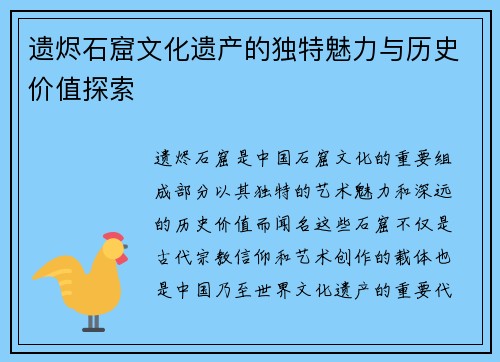 遗烬石窟文化遗产的独特魅力与历史价值探索

遗烬石窟是中国石窟文化的重要组成部分以其独特的艺术魅力和深远的历史价值而闻名这些石窟不仅是古代宗教信仰和艺术创作的载体也是中国乃至世界文化遗产的重要代